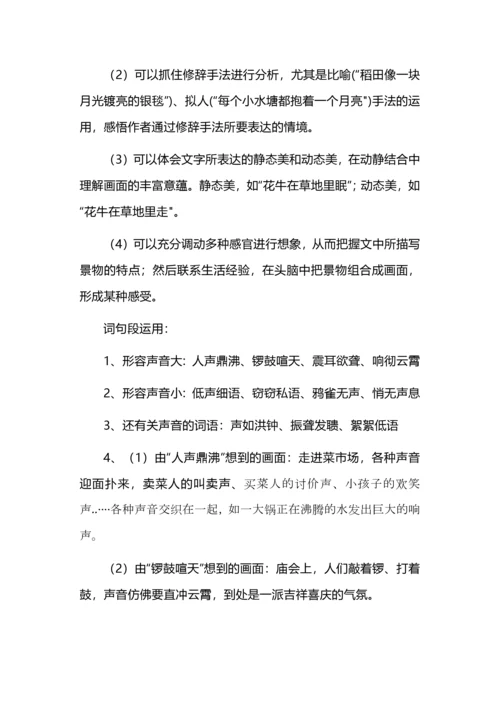 （2）可以抓住修辞手法进行分析，尤其是比喻("稻田像一块月光镀亮的银毯")、拟人("每个小水塘都抱着一个月亮")手法的运用，感悟作者通过修辞手法所要表达的情境。

（3）可以体会文字所表达的静态美和动态美，在动静结合中理解画面的丰富意蕴。静态美，如"花牛在草地里眠"；动态美，如"花牛在草地里走"。

（4）可以充分调动多种感官进行想象，从而把握文中所描写景物的特点；然后联系生活经验，在头脑中把景物组合成画面，形成某种感受。

词句段运用：

1、形容声音大：人声鼎沸、锣鼓喧天、震耳欲聋、响彻云霄

2、形容声音小：低声细语、窃窃私语、鸦雀无声、悄无声息

3、还有关声音的词语：声如洪钟、振聋发聩、絮絮低语

4、（1）由"人声鼎沸"想到的画面：走进菜市场，各种声音迎面扑来，卖菜人的叫卖声、买菜人的讨价声、小孩子的欢笑声..····各种声音交织在一起，如一大锅正在沸腾的水发出巨大的响声。

（2）由"锣鼓喧天"想到的画面：庙会上，人们敲着锣、打着鼓，声音仿佛要直冲云霄，到处是一派吉祥喜庆的气氛。